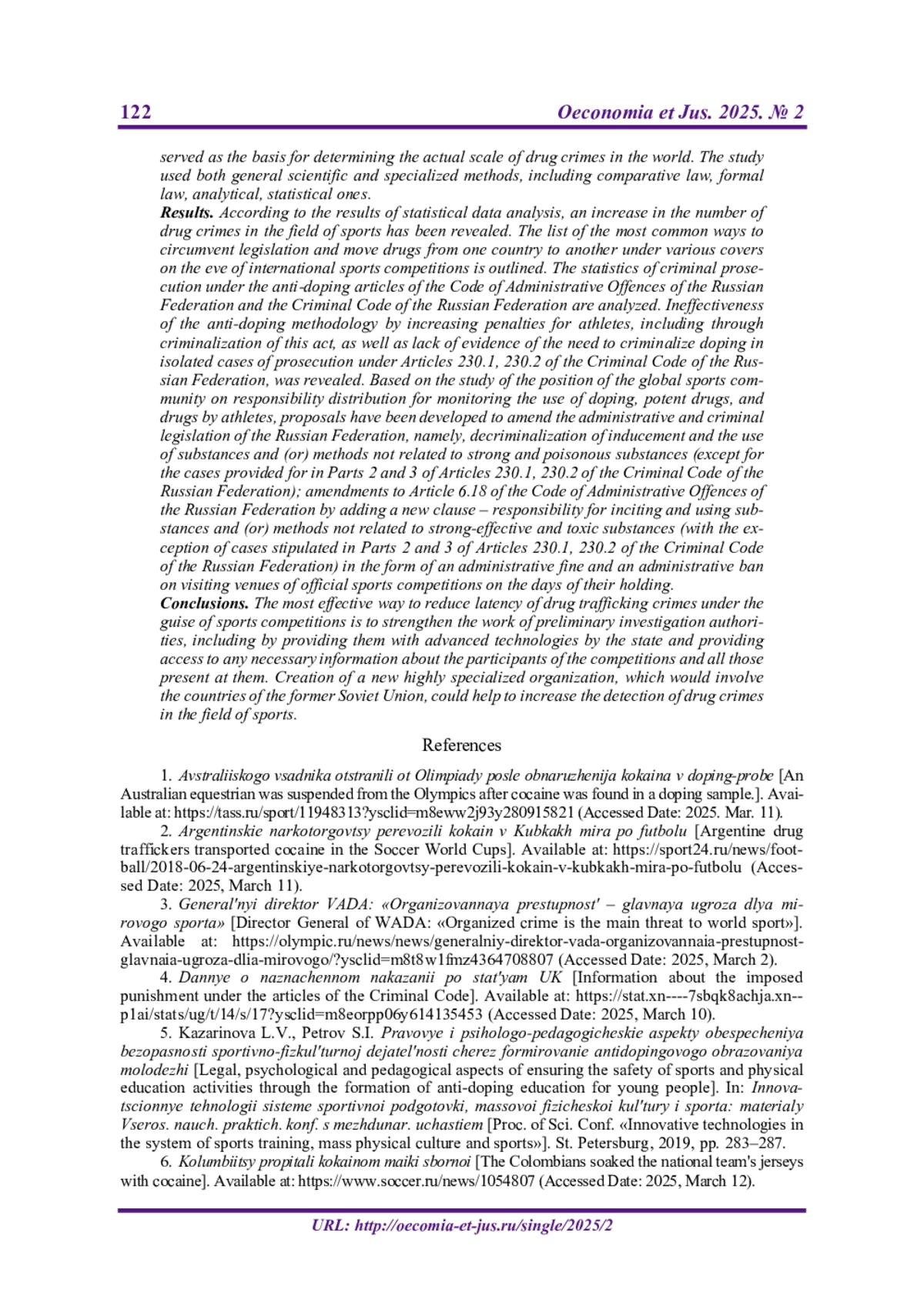 122 Oeconomia et Jus. 2025. № 2

served as the basis for determining the actual scale of drug crimes in the world. The study used both general scientific and specialized methods, including comparative law, formal law, analytical, statistical ones.

Results. According to the results of statistical data analysis, an increase in the number of drug crimes in the field of sports has been revealed. The list of the most common ways to circumvent legislation and move drugs from one country to another under various covers on the eve of international sports competitions is outlined. The statistics of criminal prosecution under the anti-doping articles of the Code of Administrative Offences of the Russian Federation and the Criminal Code of the Russian Federation are analyzed. Ineffectiveness of the anti-doping methodology by increasing penalties for athletes, including through criminalization of this act, as well as lack of evidence of the need to criminalize doping in isolated cases of prosecution under Articles 230.1, 230.2 of the Criminal Code of the Russian Federation, was revealed. Based on the study of the position of the global sports community on responsibility distribution for monitoring the use of doping, potent drugs, and drugs by athletes, proposals have been developed to amend the administrative and criminal legislation of the Russian Federation, namely, decriminalization of inducement and the use of substances and (or) methods not related to strong and poisonous substances (except for the cases provided for in Parts 2 and 3 of Articles 230.1, 230.2 of the Criminal Code of the Russian Federation); amendments to Article 6.18 of the Code of Administrative Offences of the Russian Federation by adding a new clause – responsibility for inciting and using substances and (or) methods not related to strong-effective and toxic substances (with the exception of cases stipulated in Parts 2 and 3 of Articles 230.1, 230.2 of the Criminal Code of the Russian Federation) in the form of an administrative fine and an administrative ban on visiting venues of official sports competitions on the days of their holding.

Conclusions. The most effective way to reduce latency of drug trafficking crimes under the guise of sports competitions is to strengthen the work of preliminary investigation authorities, including by providing them with advanced technologies by the state and providing access to any necessary information about the participants of the competitions and all those present at them. Creation of a new highly specialized organization, which would involve the countries of the former Soviet Union, could help to increase the detection of drug crimes in the field of sports.

References

1. Avstraliiskogo vsadnika otstranili ot Olimpiady posle obnaruzhenija kokaina v doping-probe [An Australian equestrian was suspended from the Olympics after cocaine was found in a doping sample.]. Available at: https://tass.ru/sport/11948313?ysclid=m8eww2j93y280915821 (Accessed Date: 2025. Mar. 11).

2. Argentinskie narkotorgovtsy perevozili kokain v Kubkakh mira po futbolu [Argentine drug traffickers transported cocaine in the Soccer World Cups]. Available at: https://sport24.ru/news/football/2018-06-24-argentinskiye-narkotorgovtsy-perevozili-kokain-v-kubkakh-mira-po-futbolu (Accessed Date: 2025, March 11).

3. General'nyi direktor VADA: «Organizovannaya prestupnost' – glavnaya ugroza dlya mirovogo sporta» [Director General of WADA: «Organized crime is the main threat to world sport»]. Available at: https://olympic.ru/news/news/generalniy-direktor-vada-organizovannaia-prestupnost-glavnaia-ugroza-dlia-mirovogo/?ysclid=m8t8w1fmz4364708807 (Accessed Date: 2025, March 2).

4. Dannye o naznachennom nakazanii po stat'yam UK [Information about the imposed punishment under the articles of the Criminal Code]. Available at: https://stat.xn----7sbqk8achja.xn--p1ai/stats/ug/t/14/s/17?ysclid=m8eorpp06y614135453 (Accessed Date: 2025, March 10).

5. Kazarinova L.V., Petrov S.I. Pravovye i psihologo-pedagogicheskie aspekty obespecheniya bezopasnosti sportivno-fizkul'turnoj dejatel'nosti cherez formirovanie antidopingovogo obrazovaniya molodezhi [Legal, psychological and pedagogical aspects of ensuring the safety of sports and physical education activities through the formation of anti-doping education for young people]. In: Innovatscionnye tehnologii sisteme sportivnoi podgotovki, massovoi fizicheskoi kul'tury i sporta: materialy Vseros. nauch. praktich. konf. s mezhdunar. uchastiem [Proc. of Sci. Conf. «Innovative technologies in the system of sports training, mass physical culture and sports»]. St. Petersburg, 2019, pp. 283–287.

6. Kolumbiitsy propitali kokainom maiki sbornoi [The Colombians soaked the national team's jerseys with cocaine]. Available at: https://www.soccer.ru/news/1054807 (Accessed Date: 2025, March 12).

URL: http://oecomia-et-jus.ru/single/2025/2